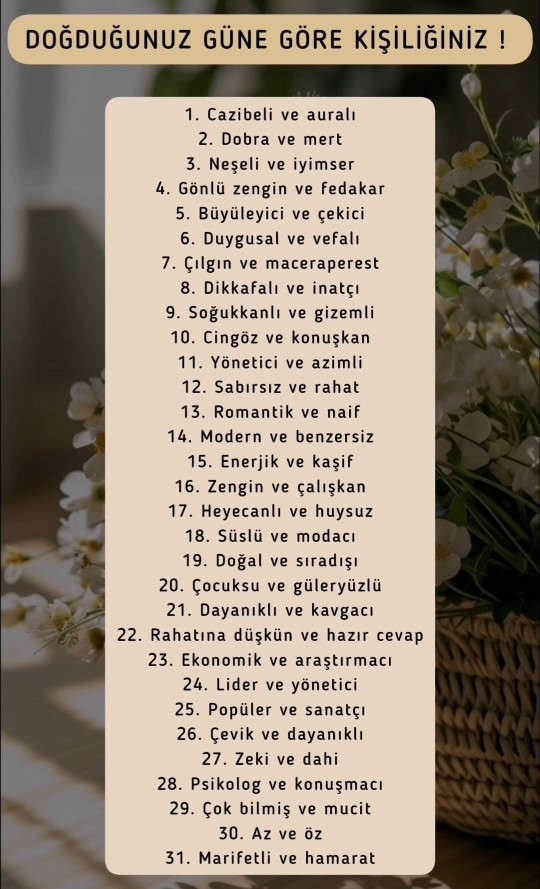 DOĞDUĞUNUZ GÜNE GÖRE KİŞİLİĞİNİZ !

1. Cazibeli ve auralı
2. Dobra ve mert
3. Neşeli ve iyimser
4. Gönlü zengin ve fedakar
5. Büyüleyici ve çekici
6. Duygusal ve vefalı
7. Çılgın ve maceraperest
8. Dikkafalı ve inatçı
9. Soğukkanlı ve gizemli
10. Cingöz ve konuşkan
11. Yönetici ve azimli
12. Sabırsız ve rahat
13. Romantik ve naif
14. Modern ve benzersiz
15. Enerjik ve kaşif
16. Zengin ve çalışkan
17. Heyecanlı ve huysuz
18. Süslü ve modacı
19. Doğal ve sıradışı
20. Çocuksu ve güleryüzlü
21. Dayanıklı ve kavgacı
22. Rahatına düşkün ve hazır cevap
23. Ekonomik ve araştırmacı
24. Lider ve yönetici
25. Popüler ve sanatçı
26. Çevik ve dayanıklı
27. Zeki ve dahi
28. Psikolog ve konuşmacı
29. Çok bilmiş ve mucit
30. Az ve öz
31. Marifetli ve hamarat